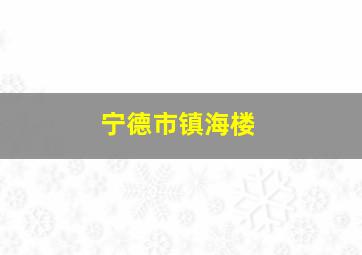 宁德市镇海楼